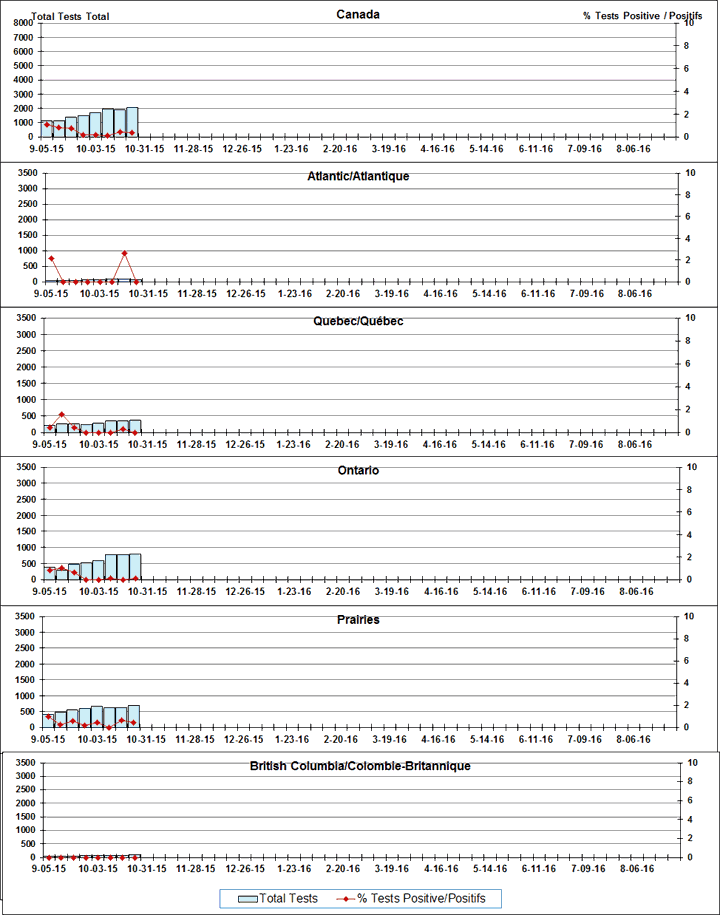 Total Tests Total

Canada

% Tests Positive / Positifs

8000
7000
6000
5000
4000
3000
2000
1000
0

10
8
6
4
2
0

9-05-15 10-03-15 10-31-15 11-28-15 12-26-15 1-23-16 2-20-16 3-19-16 4-16-16 5-14-16 6-11-16 7-09-16 8-06-16

Atlantic/Atlantique

3500
3000
2500
2000
1500
1000
500
0

10
8
6
4
2
0

9-05-15 10-03-15 10-31-15 11-28-15 12-26-15 1-23-16 2-20-16 3-19-16 4-16-16 5-14-16 6-11-16 7-09-16 8-06-16

Quebec/Québec

3500
3000
2500
2000
1500
1000
500
0

10
8
6
4
2
0

9-05-15 10-03-15 10-31-15 11-28-15 12-26-15 1-23-16 2-20-16 3-19-16 4-16-16 5-14-16 6-11-16 7-09-16 8-06-16

Ontario

3500
3000
2500
2000
1500
1000
500
0

10
8
6
4
2
0

9-05-15 10-03-15 10-31-15 11-28-15 12-26-15 1-23-16 2-20-16 3-19-16 4-16-16 5-14-16 6-11-16 7-09-16 8-06-16

Prairies

3500
3000
2500
2000
1500
1000
500
0

10
8
6
4
2
0

9-05-15 10-03-15 10-31-15 11-28-15 12-26-15 1-23-16 2-20-16 3-19-16 4-16-16 5-14-16 6-11-16 7-09-16 8-06-16

British Columbia/Colombie-Britannique

3500
3000
2500
2000
1500
1000
500
0

10
8
6
4
2
0

9-05-15 10-03-15 10-31-15 11-28-15 12-26-15 1-23-16 2-20-16 3-19-16 4-16-16 5-14-16 6-11-16 7-09-16 8-06-16

Total Tests
% Tests Positive/Positifs